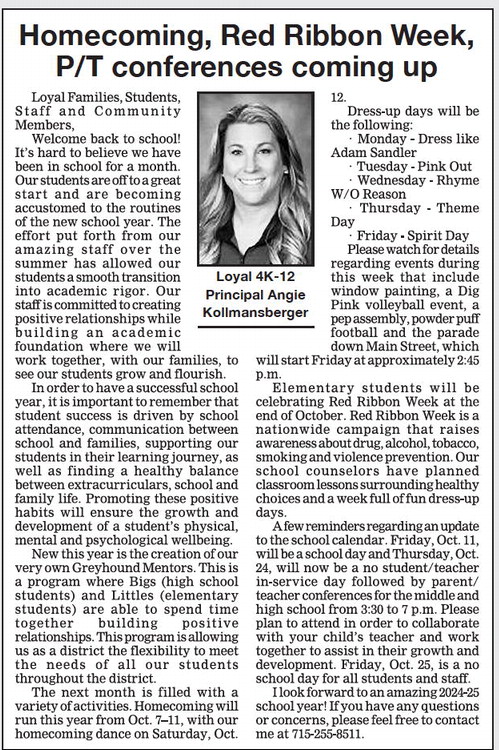 Homecoming, Red Ribbon Week, P/T conferences coming up

Loyal Families, Students, Staff and Community Members,

Welcome back to school! It's hard to believe we have been in school for a month. Our students are off to a great start and are becoming accustomed to the routines of the new school year. The effort put forth from our amazing staff over the summer has allowed our students a smooth transition into academic rigor. Our staff is committed to creating positive relationships while building an academic foundation where we will work together, with our families, to see our students grow and flourish.

In order to have a successful school year, it is important to remember that student success is driven by school attendance, communication between school and families, supporting our students in their learning journey, as well as finding a healthy balance between extracurriculars, school and family life. Promoting these positive habits will ensure the growth and development of a student's physical, mental and psychological wellbeing.

New this year is the creation of our very own Greyhound Mentors. This is a program where Bigs (high school students) and Littles (elementary students) are able to spend time together building positive relationships. This program is allowing us as a district the flexibility to meet the needs of all our students throughout the district.

The next month is filled with a variety of activities. Homecoming will run this year from Oct. 7–11, with our homecoming dance on Saturday, Oct. 12.

Loyal 4K-12 Principal Angie Kollmansberger

Dress-up days will be the following:

· Monday - Dress like Adam Sandler

· Tuesday - Pink Out

· Wednesday - Rhyme W/O Reason

· Thursday - Theme Day

· Friday - Spirit Day

Please watch for details regarding events during this week that include window painting, a Dig Pink volleyball event, a pep assembly, powder puff football and the parade down Main Street, which will start Friday at approximately 2:45 p.m.

Elementary students will be celebrating Red Ribbon Week at the end of October. Red Ribbon Week is a nationwide campaign that raises awareness about drug, alcohol, tobacco, smoking and violence prevention. Our school counselors have planned classroom lessons surrounding healthy choices and a week full of fun dress-up days.

A few reminders regarding an update to the school calendar. Friday, Oct. 11, will be a school day and Thursday, Oct. 24, will now be a no student/teacher in-service day followed by parent/teacher conferences for the middle and high school from 3:30 to 7 p.m. Please plan to attend in order to collaborate with your child's teacher and work together to assist in their growth and development. Friday, Oct. 25, is a no school day for all students and staff.

I look forward to an amazing 2024-25 school year! If you have any questions or concerns, please feel free to contact me at 715-255-8511.